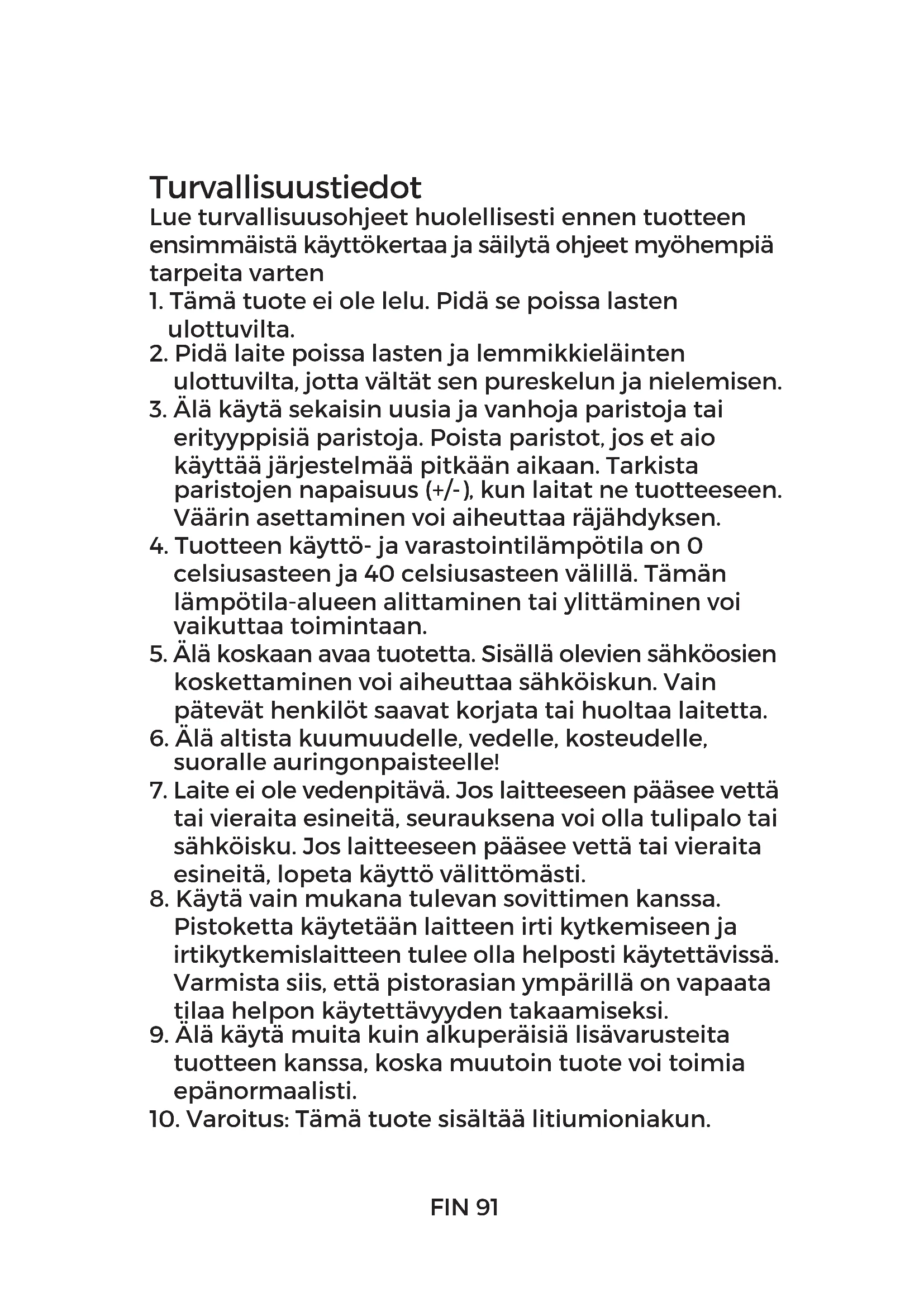 Turvallisuustiedot
Lue turvallisuusohjeet huolellisesti ennen tuotteen ensimmäistä käyttökertaa ja säilytä ohjeet myöhempiä tarpeita varten
1. Tämä tuote ei ole lelu. Pidä se poissa lasten ulottuvilta.
2. Pidä laite poissa lasten ja lemmikkieläinten ulottuvilta, jotta vältät sen pureskelun ja nielemisen.
3. Älä käytä sekaisin uusia ja vanhoja paristoja tai erityyppisiä paristoja. Poista paristot, jos et aio käyttää järjestelmää pitkään aikaan. Tarkista paristojen napaisuus (+/-), kun laitat ne tuotteeseen. Väärin asettaminen voi aiheuttaa räjähdyksen.
4. Tuotteen käyttö- ja varastointilämpötila on 0 celsiusasteen ja 40 celsiusasteen välillä. Tämän lämpötila-alueen alittaminen tai ylittäminen voi vaikuttaa toimintaan.
5. Älä koskaan avaa tuotetta. Sisällä olevien sähköosien koskettaminen voi aiheuttaa sähköiskun. Vain pätevät henkilöt saavat korjata tai huoltaa laitetta.
6. Älä altista kuumuudelle, vedelle, kosteudelle, suoralle auringonpaisteelle!
7. Laite ei ole vedenpitävä. Jos laitteeseen pääsee vettä tai vieraita esineitä, seurauksena voi olla tulipalo tai sähköisku. Jos laitteeseen pääsee vettä tai vieraita esineitä, lopeta käyttö välittömästi.
8. Käytä vain mukana tulevan sovittimen kanssa. Pistoketta käytetään laitteen irti kytkemiseen ja irtikytkemislaitteen tulee olla helposti käytettävissä. Varmista siis, että pistorasian ympärillä on vapaata tilaa helpon käytettävyyden takaamiseksi.
9. Älä käytä muita kuin alkuperäisiä lisävarusteita tuotteen kanssa, koska muutoin tuote voi toimia epänormaalisti.
10. Varoitus: Tämä tuote sisältää litiumioniakun.

FIN 91